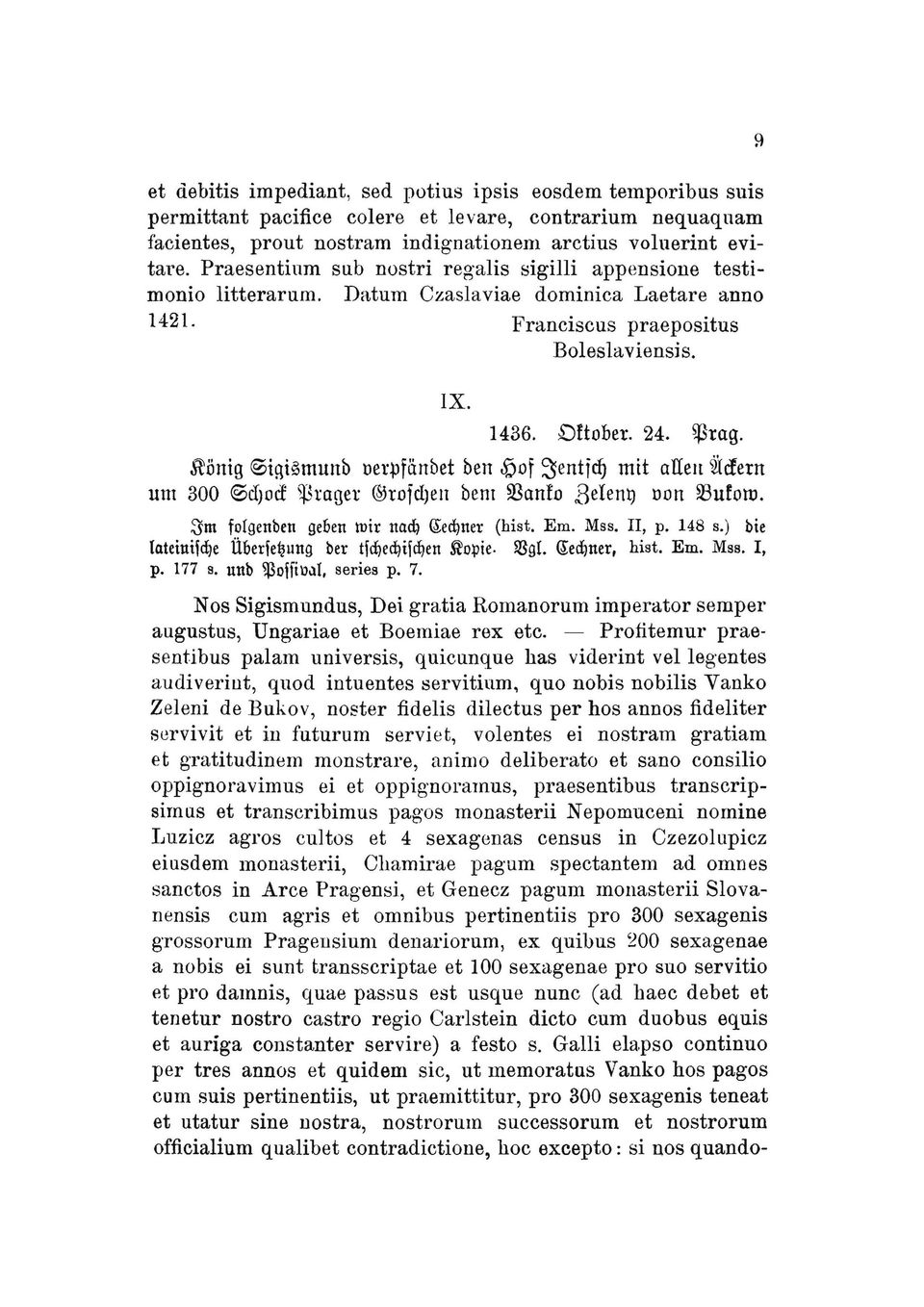 9

et debitis impediant, sed potius ipsis eosdem temporibus suis permittant pacifice colere et levare, contrarium nequaquam facientes, prout nostram indignationem arctius voluerint evitare. Praesentium sub nostri regalis sigilli appensione testimonio litterarum. Datum Czaslaviae dominica Laetare anno 1421.

Franciscus praepositus Boleslaviensis.

IX.

1436. Oktober. 24. Prag.

König Sigismund verpfändet den Hof Jentsch mit allen Äckern um 300 Schock Prager Groschen dem Vanko Zeleny von Bukow.

Im folgenden geben wir nach Cechner (hist. Em. Mss. II, p. 148 s.) die lateinische Übersetzung der tschechischen Kopie. Vgl. Cechner, hist. Em. Mss. I, p. 177 s. und Possival, series p. 7.

Nos Sigismundus, Dei gratia Romanorum imperator semper augustus, Ungariae et Boemiae rex etc. — Profitemur praesentibus palam universis, quicunque has viderint vel legentes audiverint, quod intuentes servitium, quo nobis nobilis Vanko Zeleni de Bukov, noster fidelis dilectus per hos annos fideliter servivit et in futurum serviet, volentes ei nostram gratiam et gratitudinem monstrare, animo deliberato et sano consilio oppignoravimus ei et oppignoramus, praesentibus transcripsimus et transcribimus pagos monasterii Nepomuceni nomine Luzicz agros cultos et 4 sexagenas census in Czezolupicz eiusdem monasterii, Chamirae pagum spectantem ad omnes sanctos in Arce Pragensi, et Genecz pagum monasterii Slovanensis cum agris et omnibus pertinentiis pro 300 sexagenis grossorum Pragensium denariorum, ex quibus 200 sexagenae a nobis ei sunt transscriptae et 100 sexagenae pro suo servitio et pro damnis, quae passus est usque nunc (ad haec debet et tenetur nostro castro regio Carlstein dicto cum duobus equis et auriga constanter servire) a festo s. Galli elapso continuo per tres annos et quidem sic, ut memoratus Vanko hos pagos cum suis pertinentiis, ut praemittitur, pro 300 sexagenis teneat et utatur sine nostra, nostrorum successorum et nostrorum officialium qualibet contradictione, hoc excepto: si nos quando-